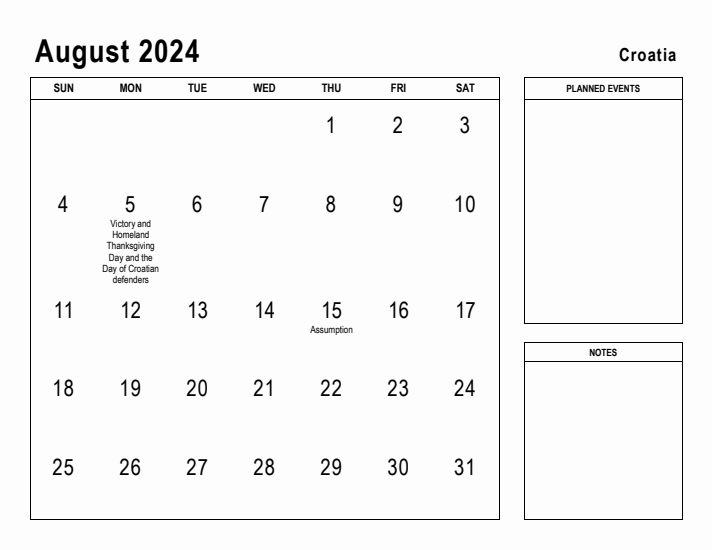 August 2024

Croatia

| SUN | MON | TUE | WED | THU | FRI | SAT |
|---|---|---|---|---|---|---|
| | | | | 1 | 2 | 3 |
| 4 | 5 Victory and Homeland Thanksgiving Day and the Day of Croatian defenders | 6 | 7 | 8 | 9 | 10 |
| 11 | 12 | 13 | 14 | 15 Assumption | 16 | 17 |
| 18 | 19 | 20 | 21 | 22 | 23 | 24 |
| 25 | 26 | 27 | 28 | 29 | 30 | 31 |

PLANNED EVENTS

NOTES